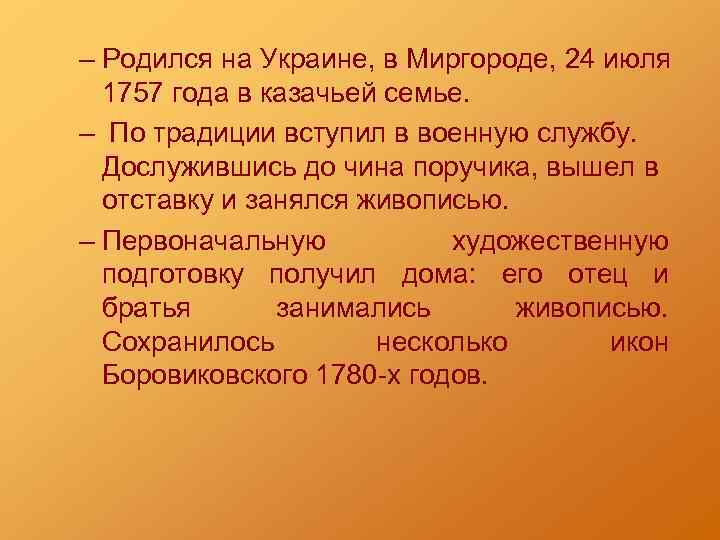 – Родился на Украине, в Миргороде, 24 июля 1757 года в казачьей семье.

– По традиции вступил в военную службу. Дослужившись до чина поручика, вышел в отставку и занялся живописью.

– Первоначальную художественную подготовку получил дома: его отец и братья занимались живописью. Сохранилось несколько икон Боровиковского 1780-х годов.